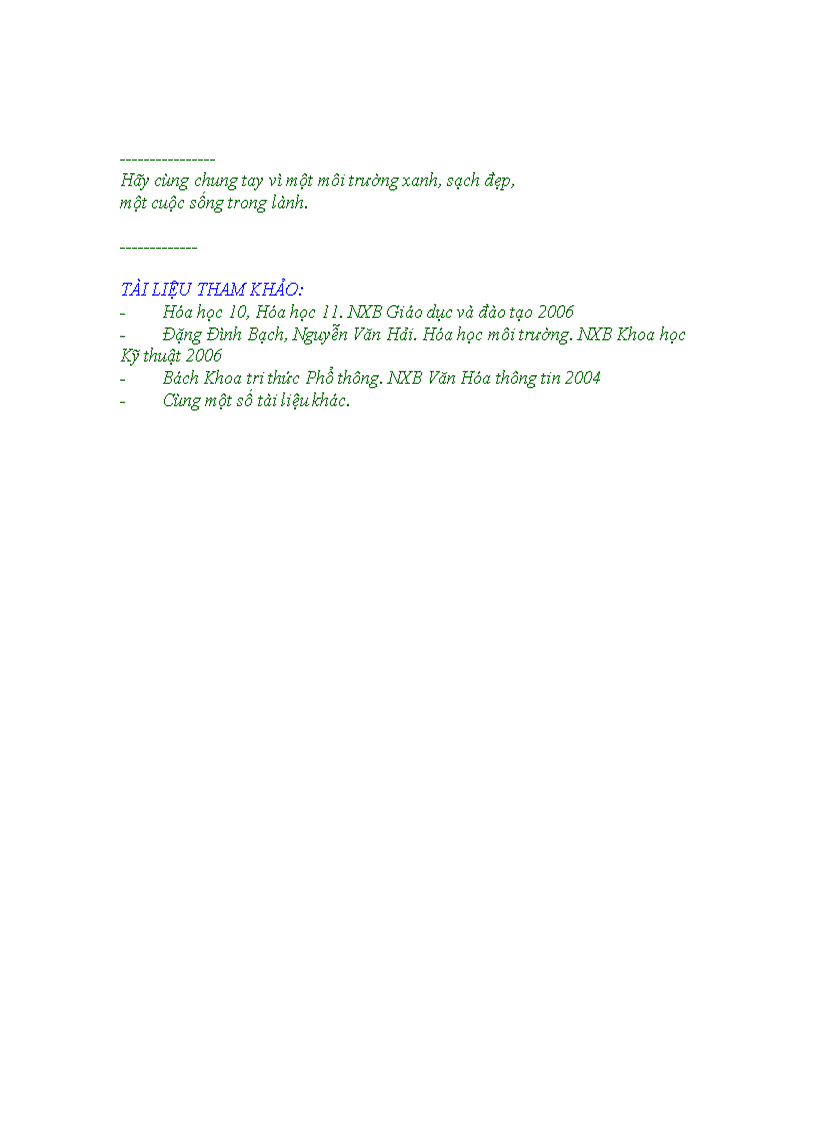 ----------------
Hãy cùng chung tay vì một môi trường xanh, sạch đẹp, một cuộc sống trong lành.

-------------

TÀI LIỆU THAM KHẢO:
- Hóa học 10, Hóa học 11. NXB Giáo dục và đào tạo 2006
- Đặng Đình Bạch, Nguyễn Văn Hải. Hóa học môi trường. NXB Khoa học Kỹ thuật 2006
- Bách Khoa tri thức Phổ thông. NXB Văn Hóa thông tin 2004
- Cùng một số tài liệu khác.